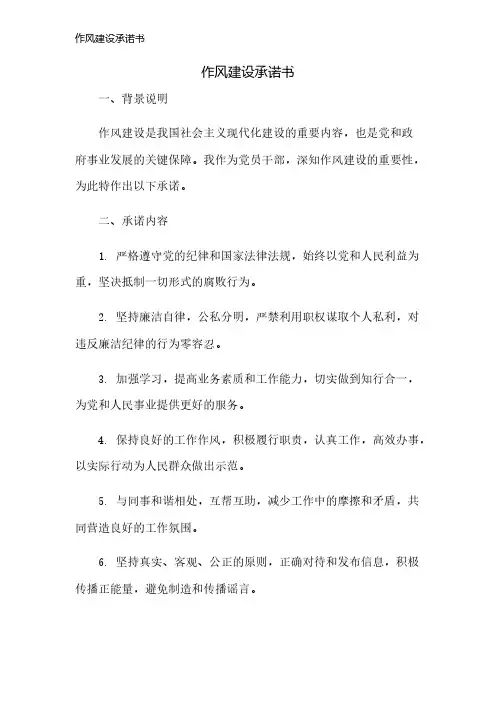 作风建设承诺书

作风建设承诺书

一、背景说明

作风建设是我国社会主义现代化建设的重要内容，也是党和政府事业发展的关键保障。我作为党员干部，深知作风建设的重要性，为此特作出以下承诺。

二、承诺内容

1. 严格遵守党的纪律和国家法律法规，始终以党和人民利益为重，坚决抵制一切形式的腐败行为。

2. 坚持廉洁自律，公私分明，严禁利用职权谋取个人私利，对违反廉洁纪律的行为零容忍。

3. 加强学习，提高业务素质和工作能力，切实做到知行合一，为党和人民事业提供更好的服务。

4. 保持良好的工作作风，积极履行职责，认真工作，高效办事，以实际行动为人民群众做出示范。

5. 与同事和谐相处，互帮互助，减少工作中的摩擦和矛盾，共同营造良好的工作氛围。

6. 坚持真实、客观、公正的原则，正确对待和发布信息，积极传播正能量，避免制造和传播谣言。